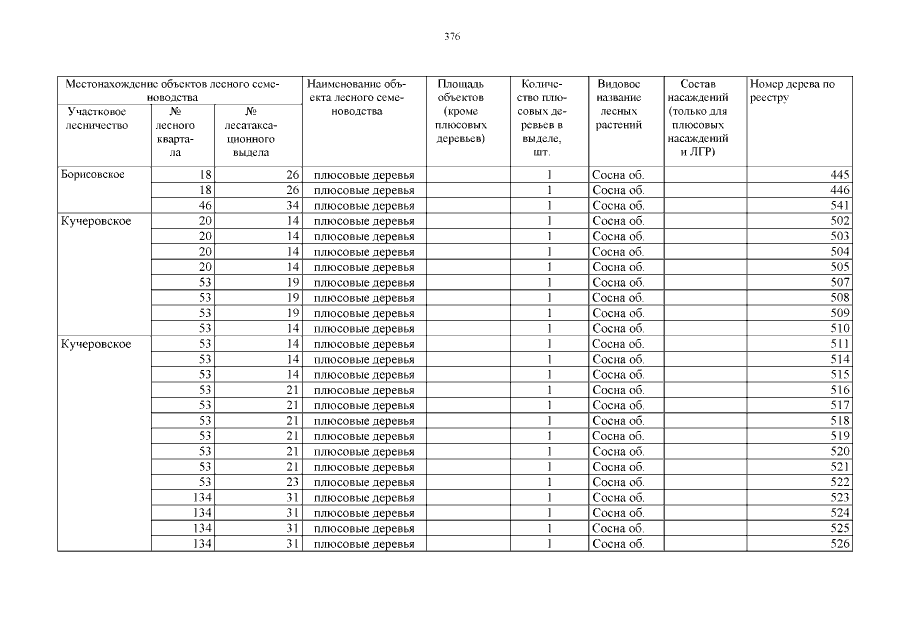 376

| Местонахождение объектов лесного семеноводства | | | Наименование объекта лесного семеноводства | Площадь объектов (кроме плюсовых деревьев) | Количество плюсовых деревьев в выделе, шт. | Видовое название лесных растений | Состав насаждений (только для плюсовых насаждений и ЛГР) | Номер дерева по реестру |
|---|---|---|---|---|---|---|---|---|
| Участковое лесничество | № лесного квартала | № лесатаксационного выдела | | | | | | |
| Борисовское | 18 | 26 | плюсовые деревья | | 1 | Сосна об. | | 445 |
| | 18 | 26 | плюсовые деревья | | 1 | Сосна об. | | 446 |
| | 46 | 34 | плюсовые деревья | | 1 | Сосна об. | | 541 |
| Кучеровское | 20 | 14 | плюсовые деревья | | 1 | Сосна об. | | 502 |
| | 20 | 14 | плюсовые деревья | | 1 | Сосна об. | | 503 |
| | 20 | 14 | плюсовые деревья | | 1 | Сосна об. | | 504 |
| | 20 | 14 | плюсовые деревья | | 1 | Сосна об. | | 505 |
| | 53 | 19 | плюсовые деревья | | 1 | Сосна об. | | 507 |
| | 53 | 19 | плюсовые деревья | | 1 | Сосна об. | | 508 |
| | 53 | 19 | плюсовые деревья | | 1 | Сосна об. | | 509 |
| | 53 | 14 | плюсовые деревья | | 1 | Сосна об. | | 510 |
| Кучеровское | 53 | 14 | плюсовые деревья | | 1 | Сосна об. | | 511 |
| | 53 | 14 | плюсовые деревья | | 1 | Сосна об. | | 514 |
| | 53 | 14 | плюсовые деревья | | 1 | Сосна об. | | 515 |
| | 53 | 21 | плюсовые деревья | | 1 | Сосна об. | | 516 |
| | 53 | 21 | плюсовые деревья | | 1 | Сосна об. | | 517 |
| | 53 | 21 | плюсовые деревья | | 1 | Сосна об. | | 518 |
| | 53 | 21 | плюсовые деревья | | 1 | Сосна об. | | 519 |
| | 53 | 21 | плюсовые деревья | | 1 | Сосна об. | | 520 |
| | 53 | 21 | плюсовые деревья | | 1 | Сосна об. | | 521 |
| | 53 | 23 | плюсовые деревья | | 1 | Сосна об. | | 522 |
| | 134 | 31 | плюсовые деревья | | 1 | Сосна об. | | 523 |
| | 134 | 31 | плюсовые деревья | | 1 | Сосна об. | | 524 |
| | 134 | 31 | плюсовые деревья | | 1 | Сосна об. | | 525 |
| | 134 | 31 | плюсовые деревья | | 1 | Сосна об. | | 526 |